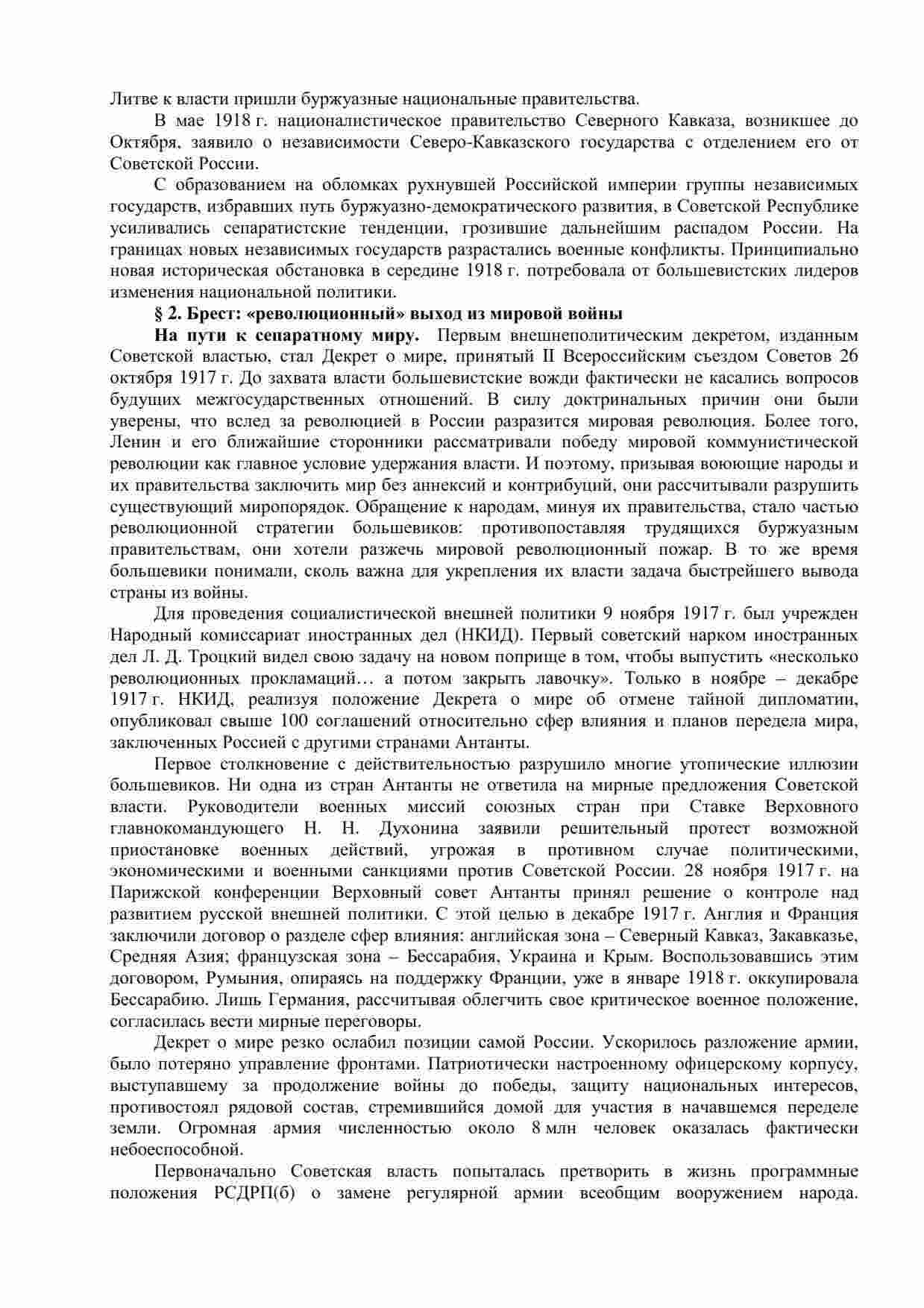 Литве к власти пришли буржуазные национальные правительства.

В мае 1918 г. националистическое правительство Северного Кавказа, возникшее до Октября, заявило о независимости Северо-Кавказского государства с отделением его от Советской России.

С образованием на обломках рухнувшей Российской империи группы независимых государств, избравших путь буржуазно-демократического развития, в Советской Республике усиливались сепаратистские тенденции, грозившие дальнейшим распадом России. На границах новых независимых государств разрастались военные конфликты. Принципиально новая историческая обстановка в середине 1918 г. потребовала от большевистских лидеров изменения национальной политики.

§ 2. Брест: «революционный» выход из мировой войны

На пути к сепаратному миру. Первым внешнеполитическим декретом, изданным Советской властью, стал Декрет о мире, принятый II Всероссийским съездом Советов 26 октября 1917 г. До захвата власти большевистские вожди фактически не касались вопросов будущих межгосударственных отношений. В силу доктринальных причин они были уверены, что вслед за революцией в России разразится мировая революция. Более того, Ленин и его ближайшие сторонники рассматривали победу мировой коммунистической революции как главное условие удержания власти. И поэтому, призывая воюющие народы и их правительства заключить мир без аннексий и контрибуций, они рассчитывали разрушить существующий миропорядок. Обращение к народам, минуя их правительства, стало частью революционной стратегии большевиков: противопоставляя трудящихся буржуазным правительствам, они хотели разжечь мировой революционный пожар. В то же время большевики понимали, сколь важна для укрепления их власти задача быстрейшего вывода страны из войны.

Для проведения социалистической внешней политики 9 ноября 1917 г. был учрежден Народный комиссариат иностранных дел (НКИД). Первый советский нарком иностранных дел Л. Д. Троцкий видел свою задачу на новом поприще в том, чтобы выпустить «несколько революционных прокламаций… а потом закрыть лавочку». Только в ноябре – декабре 1917 г. НКИД, реализуя положение Декрета о мире об отмене тайной дипломатии, опубликовал свыше 100 соглашений относительно сфер влияния и планов передела мира, заключенных Россией с другими странами Антанты.

Первое столкновение с действительностью разрушило многие утопические иллюзии большевиков. Ни одна из стран Антанты не ответила на мирные предложения Советской власти. Руководители военных миссий союзных стран при Ставке Верховного главнокомандующего Н. Н. Духонина заявили решительный протест возможной приостановке военных действий, угрожая в противном случае политическими, экономическими и военными санкциями против Советской России. 28 ноября 1917 г. на Парижской конференции Верховный совет Антанты принял решение о контроле над развитием русской внешней политики. С этой целью в декабре 1917 г. Англия и Франция заключили договор о разделе сфер влияния: английская зона – Северный Кавказ, Закавказье, Средняя Азия; французская зона – Бессарабия, Украина и Крым. Воспользовавшись этим договором, Румыния, опираясь на поддержку Франции, уже в январе 1918 г. оккупировала Бессарабию. Лишь Германия, рассчитывая облегчить свое критическое военное положение, согласилась вести мирные переговоры.

Декрет о мире резко ослабил позиции самой России. Ускорилось разложение армии, было потеряно управление фронтами. Патриотически настроенному офицерскому корпусу, выступавшему за продолжение войны до победы, защиту национальных интересов, противостоял рядовой состав, стремившийся домой для участия в начавшемся переделе земли. Огромная армия численностью около 8 млн человек оказалась фактически небоеспособной.

Первоначально Советская власть попыталась претворить в жизнь программные положения РСДРП(б) о замене регулярной армии всеобщим вооружением народа.